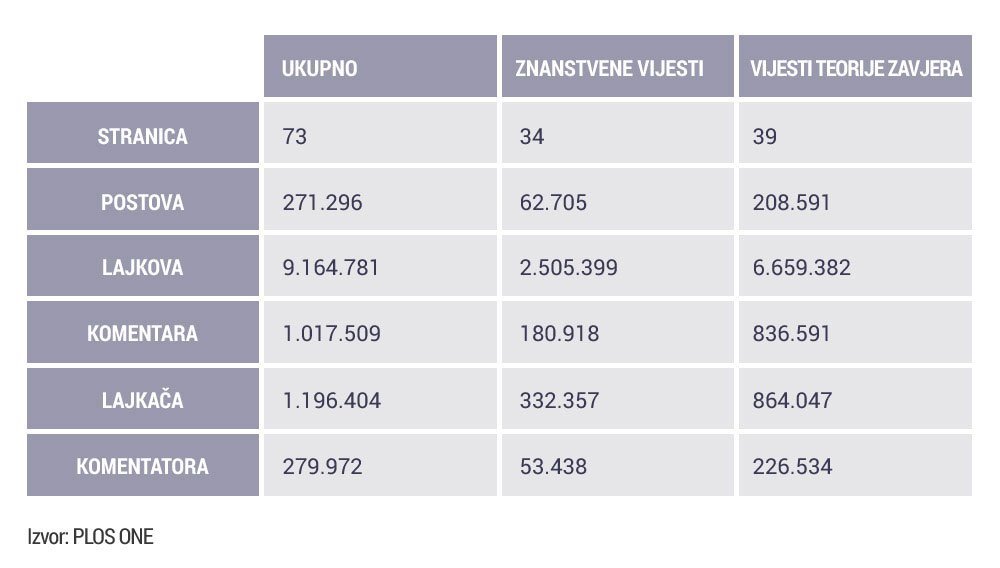 | | UKUPNO | ZNANSTVENE VIJESTI | VIJESTI TEORIJE ZAVJERA |
|---|---|---|---|
| STRANICA | 73 | 34 | 39 |
| POSTOVA | 271.296 | 62.705 | 208.591 |
| LAJKOVA | 9.164.781 | 2.505.399 | 6.659.382 |
| KOMENTARA | 1.017.509 | 180.918 | 836.591 |
| LAJKAČA | 1.196.404 | 332.357 | 864.047 |
| KOMENTATORA | 279.972 | 53.438 | 226.534 |

Izvor: PLOS ONE